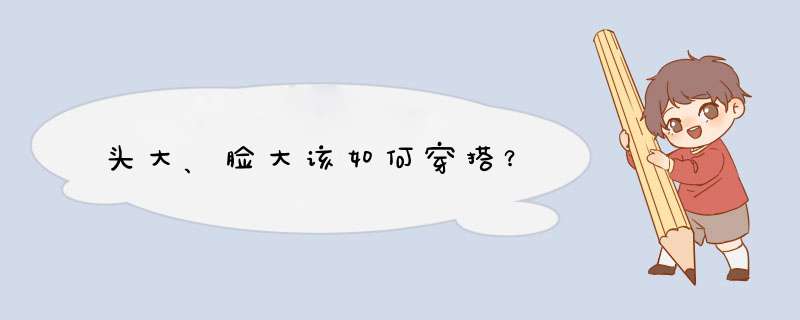 头大、脸大该如何穿搭？